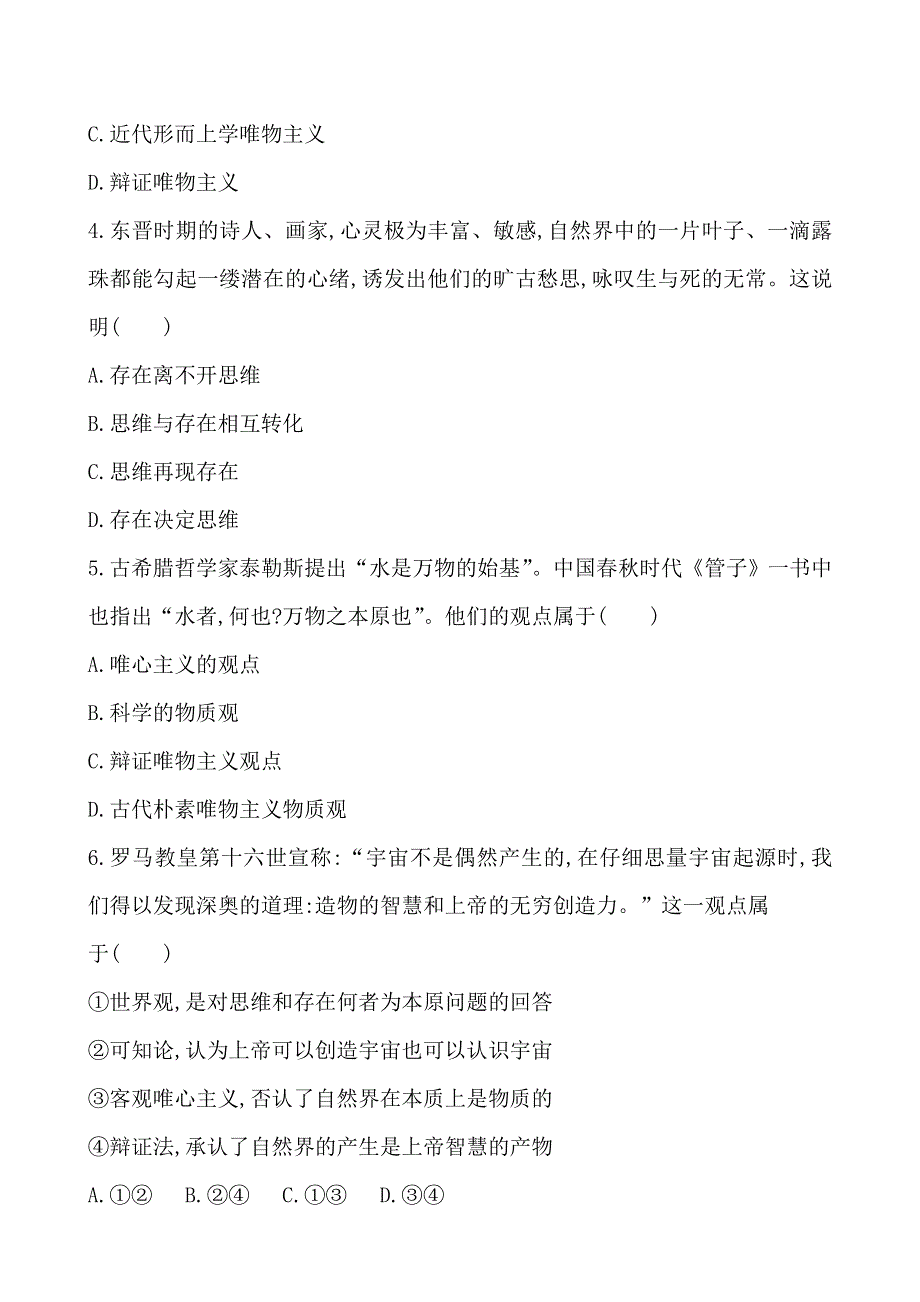 C.近代形而上学唯物主义

D.辩证唯物主义

4.东晋时期的诗人、画家,心灵极为丰富、敏感,自然界中的一片叶子、一滴露珠都能勾起一缕潜在的心绪,诱发出他们的旷古愁思,咏叹生与死的无常。这说明(　　)

A.存在离不开思维

B.思维与存在相互转化

C.思维再现存在

D.存在决定思维

5.古希腊哲学家泰勒斯提出“水是万物的始基”。中国春秋时代《管子》一书中也指出“水者,何也?万物之本原也”。他们的观点属于(　　)

A.唯心主义的观点

B.科学的物质观

C.辩证唯物主义观点

D.古代朴素唯物主义物质观

6.罗马教皇第十六世宣称:“宇宙不是偶然产生的,在仔细思量宇宙起源时,我们得以发现深奥的道理:造物的智慧和上帝的无穷创造力。”这一观点属于(　　)

①世界观,是对思维和存在何者为本原问题的回答

②可知论,认为上帝可以创造宇宙也可以认识宇宙

③客观唯心主义,否认了自然界在本质上是物质的

④辩证法,承认了自然界的产生是上帝智慧的产物

A.①②　B.②④　C.①③　D.③④